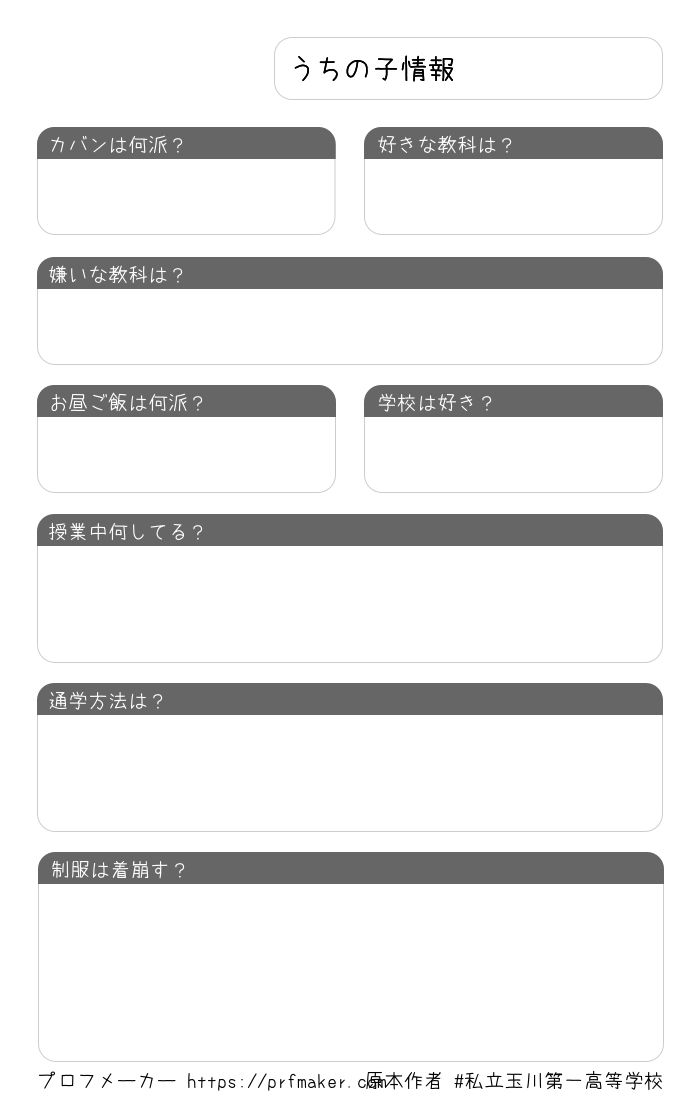 うちの子情報

カバンは何派？

好きな教科は？

嫌いな教科は？

お昼ご飯は何派？

学校は好き？

授業中何してる？

通学方法は？

制服は着崩す？

プロフメーカー https://prfmaker.com 原本作者 #私立玉川第一高等学校